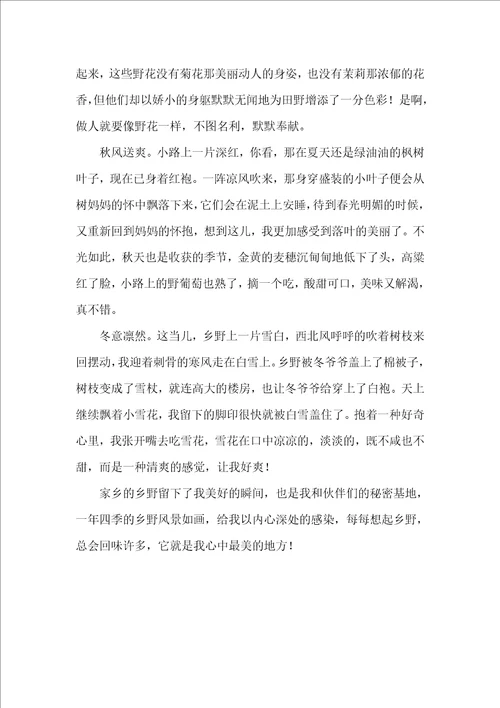 起来，这些野花没有菊花那美丽动人的身姿，也没有茉莉那浓郁的花香，但他们却以娇小的身躯默默无闻地为田野增添了一分色彩！是啊，做人就要像野花一样，不图名利，默默奉献。

秋风送爽。小路上一片深红，你看，那在夏天还是绿油油的枫树叶子，现在已身着红袍。一阵凉风吹来，那身穿盛装的小叶子便会从树妈妈的怀中飘落下来，它们会在泥土上安睡，待到春光明媚的时候，又重新回到妈妈的怀抱，想到这儿，我更加感受到落叶的美丽了。不光如此，秋天也是收获的季节，金黄的麦穗沉甸甸地低下了头，高粱红了脸，小路上的野葡萄也熟了，摘一个吃，酸甜可口，美味又解渴，真不错。

冬意凛然。这当儿，乡野上一片雪白，西北风呼呼的吹着树枝来回摆动，我迎着刺骨的寒风走在白雪上。乡野被冬爷爷盖上了棉被子，树枝变成了雪杖，就连高大的楼房，也让冬爷爷给穿上了白袍。天上继续飘着小雪花，我留下的脚印很快就被白雪盖住了。抱着一种好奇心里，我张开嘴去吃雪花，雪花在口中凉凉的，淡淡的，既不咸也不甜，而是一种清爽的感觉，让我好爽！

家乡的乡野留下了我美好的瞬间，也是我和伙伴们的秘密基地，一年四季的乡野风景如画，给我以内心深处的感染，每每想起乡野，总会回味许多，它就是我心中最美的地方！